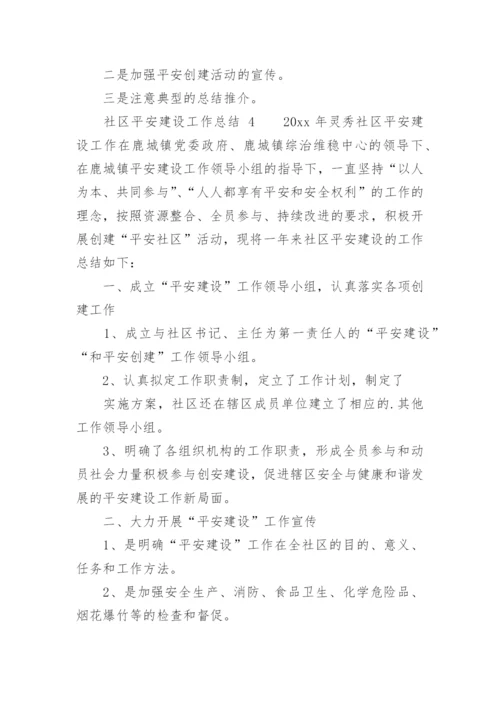 二是加强平安创建活动的宣传。

三是注意典型的总结推介。

社区平安建设工作总结 4　　20xx 年灵秀社区平安建设工作在鹿城镇党委政府、鹿城镇综治维稳中心的领导下、在鹿城镇平安建设工作领导小组的指导下，一直坚持“以人为本、共同参与”、“人人都享有平安和安全权利”的工作的理念，按照资源整合、全员参与、持续改进的要求，积极开展创建“平安社区”活动，现将一年来社区平安建设的工作总结如下：

一、成立“平安建设”工作领导小组，认真落实各项创建工作

1、成立与社区书记、主任为第一责任人的“平安建设”“和平安创建”工作领导小组。

2、认真拟定工作职责制，定立了工作计划，制定了

实施方案，社区还在辖区成员单位建立了相应的.其他工作领导小组。

3、明确了各组织机构的工作职责，形成全员参与和动员社会力量积极参与创安建设，促进辖区安全与健康和谐发展的平安建设工作新局面。

二、大力开展“平安建设”工作宣传

1、是明确“平安建设”工作在全社区的目的、意义、任务和工作方法。

2、是加强安全生产、消防、食品卫生、化学危险品、烟花爆竹等的检查和督促。